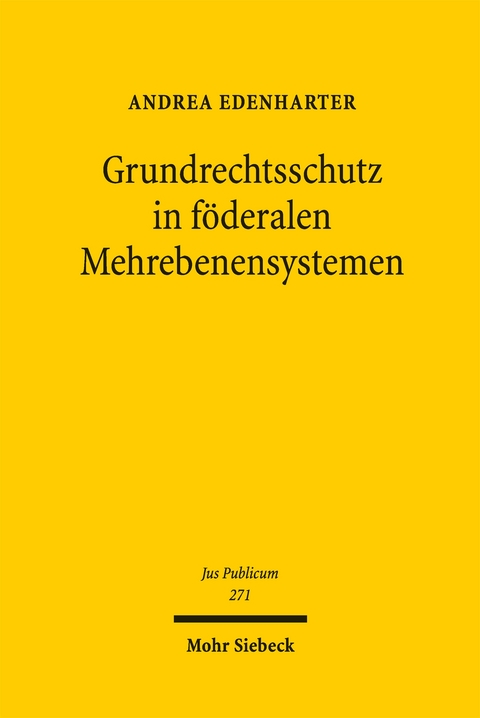 ANDREA EDENHARTER

Grundrechtsschutz in föderalen Mehrebenensystemen

Jus Publicum
271

Mohr Siebeck